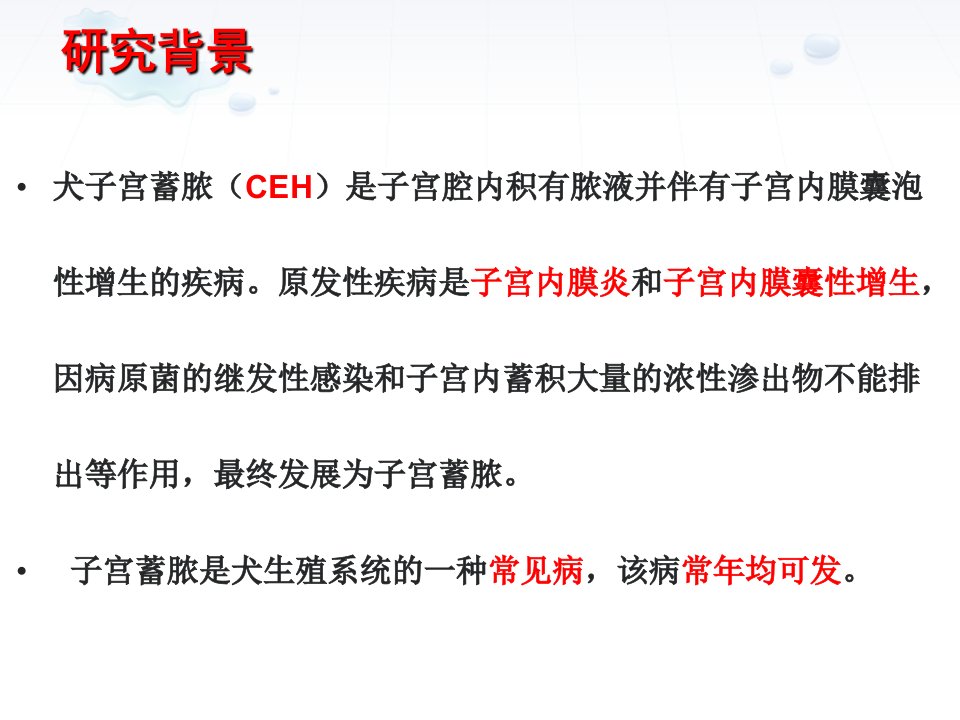 研究背景

• 犬子宫蓄脓（CEH）是子宫腔内积有脓液并伴有子宫内膜囊泡性增生的疾病。原发性疾病是子宫内膜炎和子宫内膜囊性增生，因病原菌的继发性感染和子宫内蓄积大量的浓性渗出物不能排出等作用，最终发展为子宫蓄脓。

• 子宫蓄脓是犬生殖系统的一种常见病，该病常年均可发。